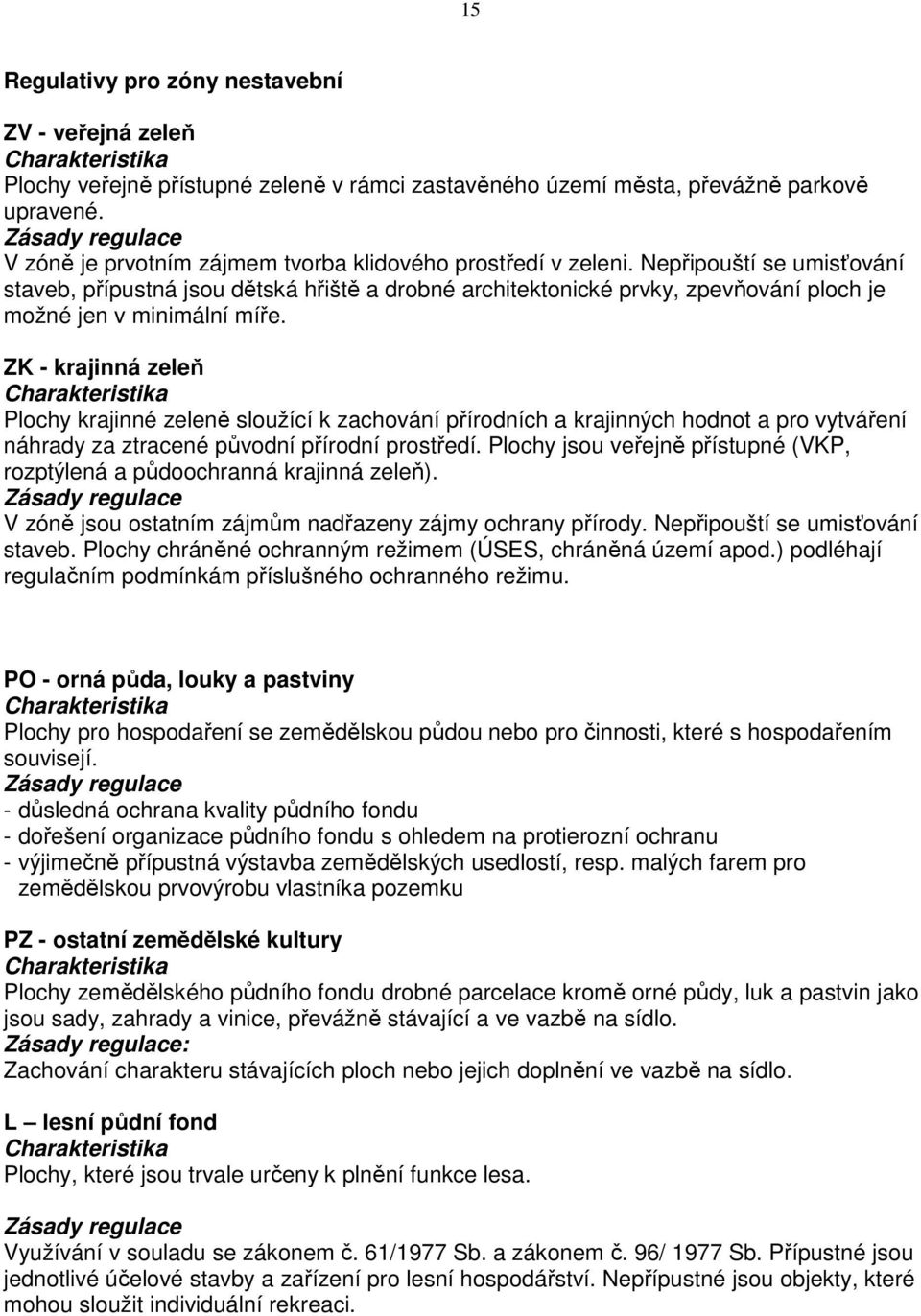 15

Regulativy pro zóny nestavební

ZV - veřejná zeleň
Charakteristika
Plochy veřejně přístupné zeleně v rámci zastavěného území města, převážně parkově upravené.
Zásady regulace
V zóně je prvotním zájmem tvorba klidového prostředí v zeleni. Nepřipouští se umisťování staveb, přípustná jsou dětská hřiště a drobné architektonické prvky, zpevňování ploch je možné jen v minimální míře.

ZK - krajinná zeleň
Charakteristika
Plochy krajinné zeleně sloužící k zachování přírodních a krajinných hodnot a pro vytváření náhrady za ztracené původní přírodní prostředí. Plochy jsou veřejně přístupné (VKP, rozptýlená a půdoochranná krajinná zeleň).
Zásady regulace
V zóně jsou ostatním zájmům nadřazeny zájmy ochrany přírody. Nepřipouští se umisťování staveb. Plochy chráněné ochranným režimem (ÚSES, chráněná území apod.) podléhají regulačním podmínkám příslušného ochranného režimu.

PO - orná půda, louky a pastviny
Charakteristika
Plochy pro hospodaření se zemědělskou půdou nebo pro činnosti, které s hospodařením souvisejí.
Zásady regulace
- důsledná ochrana kvality půdního fondu
- dořešení organizace půdního fondu s ohledem na protierozní ochranu
- výjimečně přípustná výstavba zemědělských usedlostí, resp. malých farem pro zemědělskou prvovýrobu vlastníka pozemku

PZ - ostatní zemědělské kultury
Charakteristika
Plochy zemědělského půdního fondu drobné parcelace kromě orné půdy, luk a pastvin jako jsou sady, zahrady a vinice, převážně stávající a ve vazbě na sídlo.
Zásady regulace:
Zachování charakteru stávajících ploch nebo jejich doplnění ve vazbě na sídlo.

L – lesní půdní fond
Charakteristika
Plochy, které jsou trvale určeny k plnění funkce lesa.

Zásady regulace
Využívání v souladu se zákonem č. 61/1977 Sb. a zákonem č. 96/ 1977 Sb. Přípustné jsou jednotlivé účelové stavby a zařízení pro lesní hospodářství. Nepřípustné jsou objekty, které mohou sloužit individuální rekreaci.